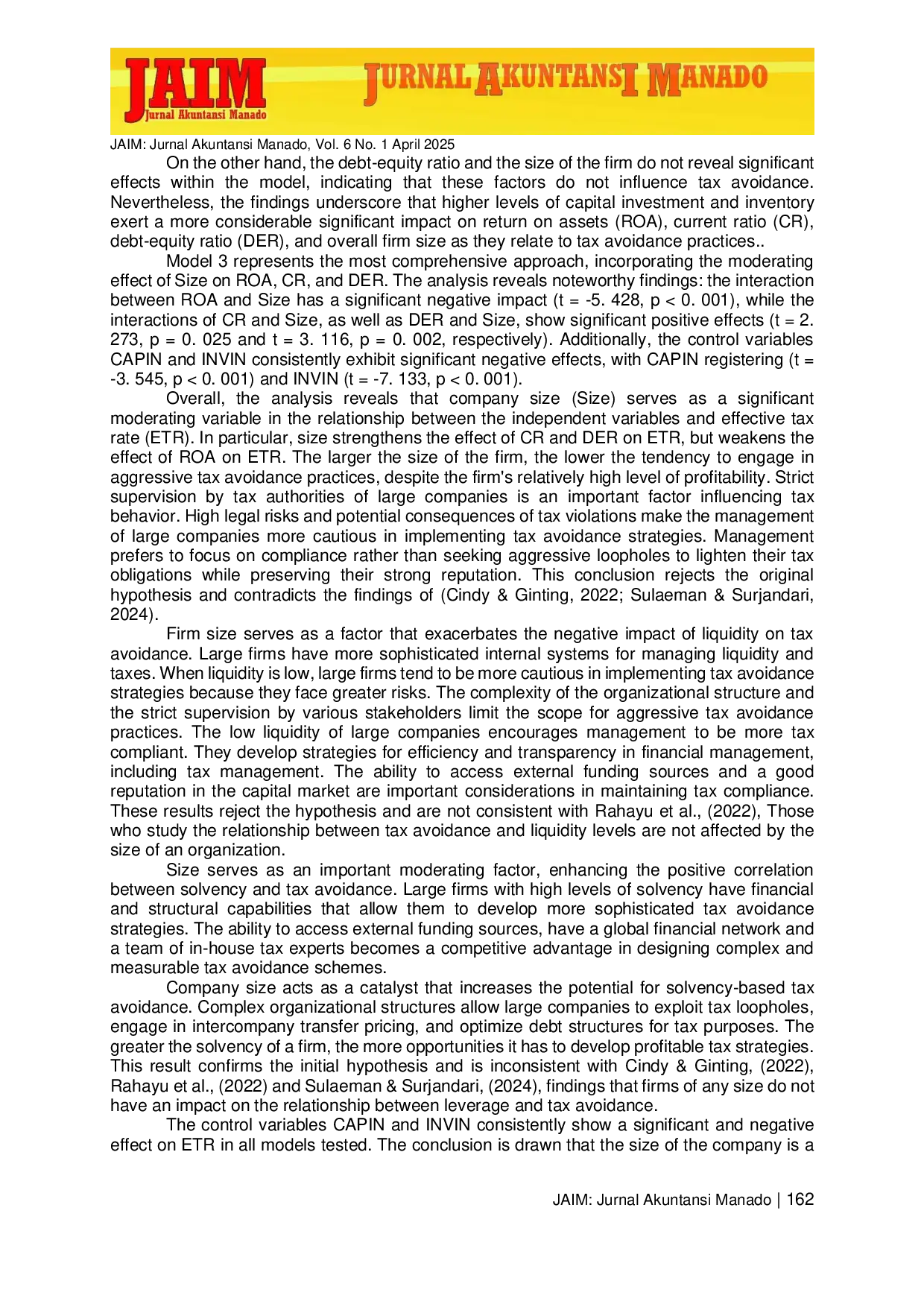 JAIM
Jurnal Akuntansi Manado

JURNAL AKUNTANSI MANADO

JAIM: Jurnal Akuntansi Manado, Vol. 6 No. 1 April 2025

On the other hand, the debt-equity ratio and the size of the firm do not reveal significant effects within the model, indicating that these factors do not influence tax avoidance. Nevertheless, the findings underscore that higher levels of capital investment and inventory exert a more considerable significant impact on return on assets (ROA), current ratio (CR), debt-equity ratio (DER), and overall firm size as they relate to tax avoidance practices..

Model 3 represents the most comprehensive approach, incorporating the moderating effect of Size on ROA, CR, and DER. The analysis reveals noteworthy findings: the interaction between ROA and Size has a significant negative impact (t = -5. 428, p < 0. 001), while the interactions of CR and Size, as well as DER and Size, show significant positive effects (t = 2. 273, p = 0. 025 and t = 3. 116, p = 0. 002, respectively). Additionally, the control variables CAPIN and INVIN consistently exhibit significant negative effects, with CAPIN registering (t = -3. 545, p < 0. 001) and INVIN (t = -7. 133, p < 0. 001).

Overall, the analysis reveals that company size (Size) serves as a significant moderating variable in the relationship between the independent variables and effective tax rate (ETR). In particular, size strengthens the effect of CR and DER on ETR, but weakens the effect of ROA on ETR. The larger the size of the firm, the lower the tendency to engage in aggressive tax avoidance practices, despite the firm's relatively high level of profitability. Strict supervision by tax authorities of large companies is an important factor influencing tax behavior. High legal risks and potential consequences of tax violations make the management of large companies more cautious in implementing tax avoidance strategies. Management prefers to focus on compliance rather than seeking aggressive loopholes to lighten their tax obligations while preserving their strong reputation. This conclusion rejects the original hypothesis and contradicts the findings of (Cindy & Ginting, 2022; Sulaeman & Surjandari, 2024).

Firm size serves as a factor that exacerbates the negative impact of liquidity on tax avoidance. Large firms have more sophisticated internal systems for managing liquidity and taxes. When liquidity is low, large firms tend to be more cautious in implementing tax avoidance strategies because they face greater risks. The complexity of the organizational structure and the strict supervision by various stakeholders limit the scope for aggressive tax avoidance practices. The low liquidity of large companies encourages management to be more tax compliant. They develop strategies for efficiency and transparency in financial management, including tax management. The ability to access external funding sources and a good reputation in the capital market are important considerations in maintaining tax compliance. These results reject the hypothesis and are not consistent with Rahayu et al., (2022), Those who study the relationship between tax avoidance and liquidity levels are not affected by the size of an organization.

Size serves as an important moderating factor, enhancing the positive correlation between solvency and tax avoidance. Large firms with high levels of solvency have financial and structural capabilities that allow them to develop more sophisticated tax avoidance strategies. The ability to access external funding sources, have a global financial network and a team of in-house tax experts becomes a competitive advantage in designing complex and measurable tax avoidance schemes.

Company size acts as a catalyst that increases the potential for solvency-based tax avoidance. Complex organizational structures allow large companies to exploit tax loopholes, engage in intercompany transfer pricing, and optimize debt structures for tax purposes. The greater the solvency of a firm, the more opportunities it has to develop profitable tax strategies. This result confirms the initial hypothesis and is inconsistent with Cindy & Ginting, (2022), Rahayu et al., (2022) and Sulaeman & Surjandari, (2024), findings that firms of any size do not have an impact on the relationship between leverage and tax avoidance.

The control variables CAPIN and INVIN consistently show a significant and negative effect on ETR in all models tested. The conclusion is drawn that the size of the company is a

JAIM: Jurnal Akuntansi Manado | 162